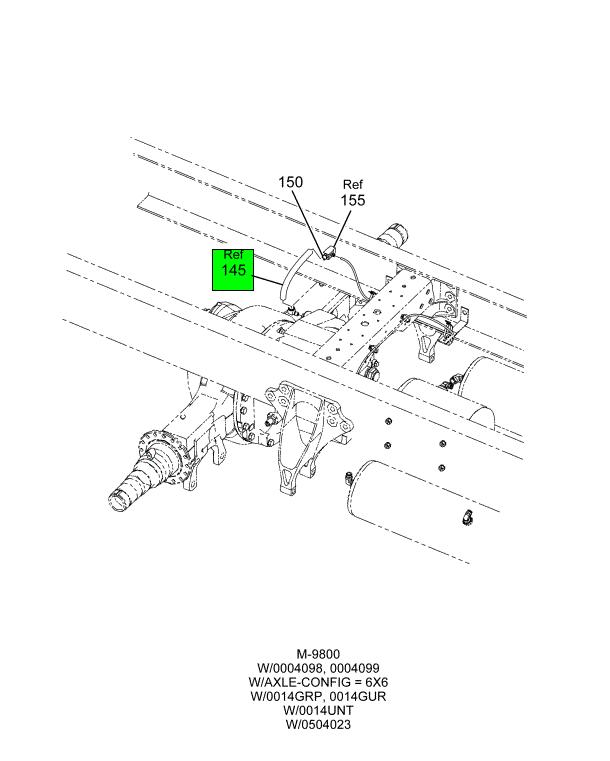 150
Ref
155
Ref
145

M-9800
W/0004098, 0004099
W/AXLE-CONFIG = 6X6
W/0014GRP, 0014GUR
W/0014UNT
W/0504023